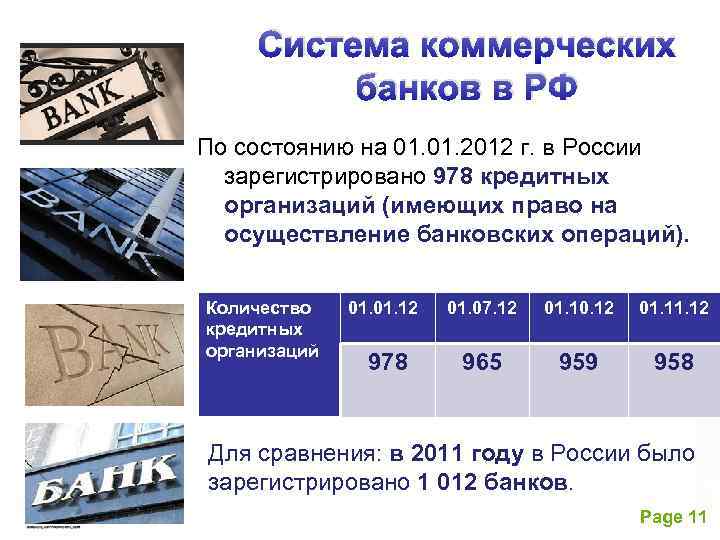 BANK

BANK

BANK

БАНК

Система коммерческих банков в РФ

По состоянию на 01.01.2012 г. в России зарегистрировано 978 кредитных организаций (имеющих право на осуществление банковских операций).

| Количество кредитных организаций | 01.01.12 | 01.07.12 | 01.10.12 | 01.11.12 |
|---|---|---|---|---|
| | 978 | 965 | 959 | 958 |

Для сравнения: в 2011 году в России было зарегистрировано 1 012 банков.

Page 11